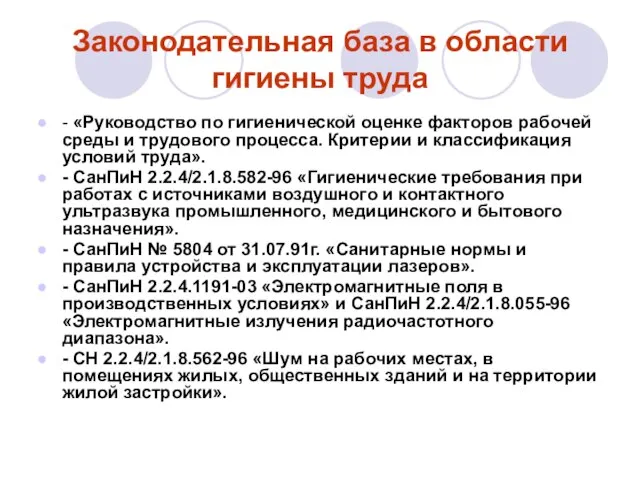 Законодательная база в области гигиены труда

- «Руководство по гигиенической оценке факторов рабочей среды и трудового процесса. Критерии и классификация условий труда».
- СанПиН 2.2.4/2.1.8.582-96 «Гигиенические требования при работах с источниками воздушного и контактного ультразвука промышленного, медицинского и бытового назначения».
- СанПиН № 5804 от 31.07.91г. «Санитарные нормы и правила устройства и эксплуатации лазеров».
- СанПиН 2.2.4.1191-03 «Электромагнитные поля в производственных условиях» и СанПиН 2.2.4/2.1.8.055-96 «Электромагнитные излучения радиочастотного диапазона».
- СН 2.2.4/2.1.8.562-96 «Шум на рабочих местах, в помещениях жилых, общественных зданий и на территории жилой застройки».